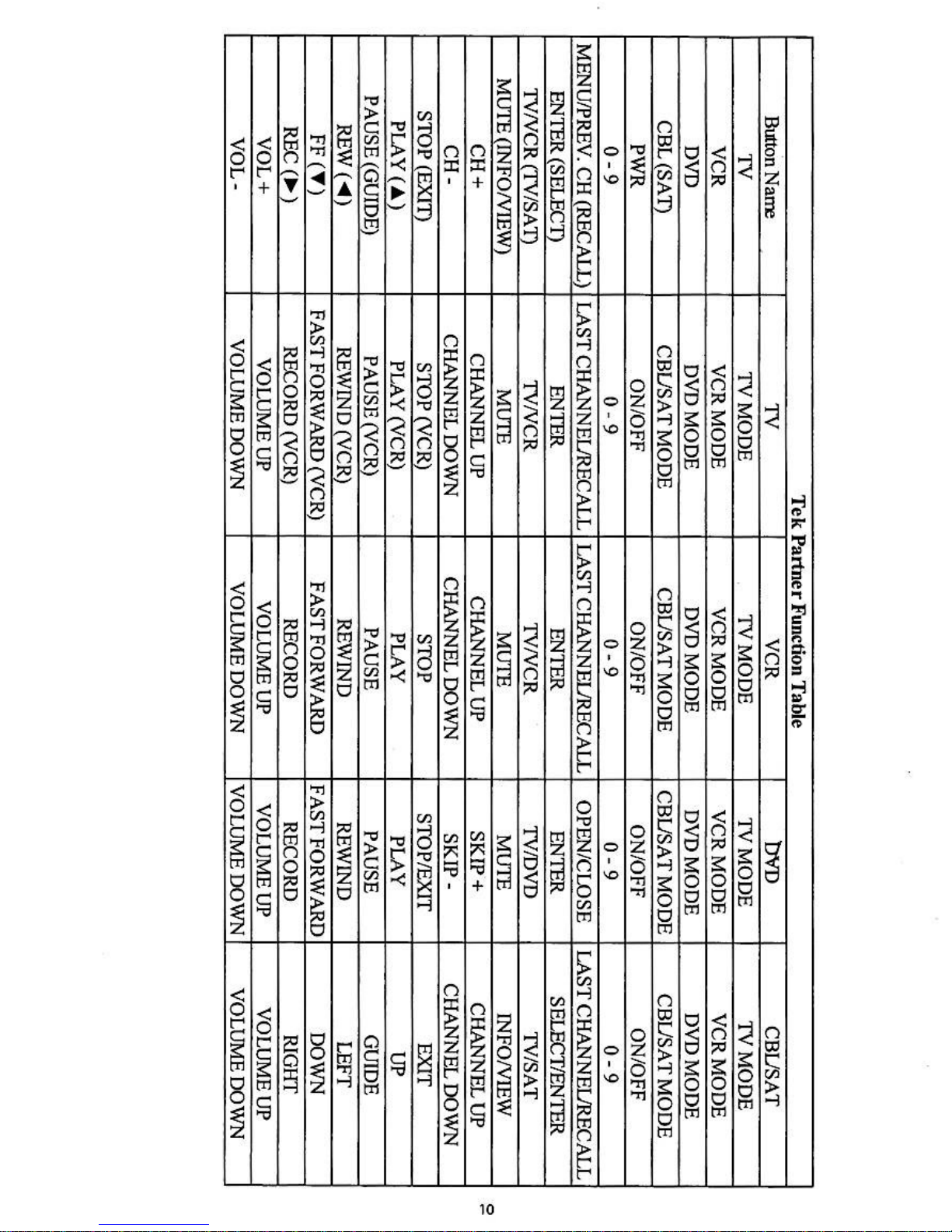 Tek Partner Function Table

| Button Name | TV | VCR | DVD | CBL/SAT |
|---|---|---|---|---|
| TV | TV MODE | TV MODE | TV MODE | TV MODE |
| VCR | VCR MODE | VCR MODE | VCR MODE | VCR MODE |
| DVD | DVD MODE | DVD MODE | DVD MODE | DVD MODE |
| CBL (SAT) | CBL/SAT MODE | CBL/SAT MODE | CBL/SAT MODE | CBL/SAT MODE |
| PWR | ON/OFF | ON/OFF | ON/OFF | ON/OFF |
| 0 - 9 | 0 - 9 | 0 - 9 | 0 - 9 | 0 - 9 |
| MENU/PREV. CH (RECALL) | LAST CHANNEL/RECALL | LAST CHANNEL/RECALL | OPEN/CLOSE | LAST CHANNEL/RECALL |
| ENTER (SELECT) | ENTER | ENTER | ENTER | SELECT/ENTER |
| TV/VCR (TV/SAT) | TV/VCR | TV/VCR | TV/DVD | TV/SAT |
| MUTE (INFO/VIEW) | MUTE | MUTE | MUTE | INFO/VIEW |
| CH + | CHANNEL UP | CHANNEL UP | SKIP + | CHANNEL UP |
| CH - | CHANNEL DOWN | CHANNEL DOWN | SKIP - | CHANNEL DOWN |
| STOP (EXIT) | STOP (VCR) | STOP | STOP/EXIT | EXIT |
| PLAY (▲) | PLAY (VCR) | PLAY | PLAY | UP |
| PAUSE (GUIDE) | PAUSE (VCR) | PAUSE | PAUSE | GUIDE |
| REW (◀) | REWIND (VCR) | REWIND | REWIND | LEFT |
| FF (▼) | FAST FORWARD (VCR) | FAST FORWARD | FAST FORWARD | DOWN |
| REC (▶) | RECORD (VCR) | RECORD | RECORD | RIGHT |
| VOL + | VOLUME UP | VOLUME UP | VOLUME UP | VOLUME UP |
| VOL - | VOLUME DOWN | VOLUME DOWN | VOLUME DOWN | VOLUME DOWN |

10